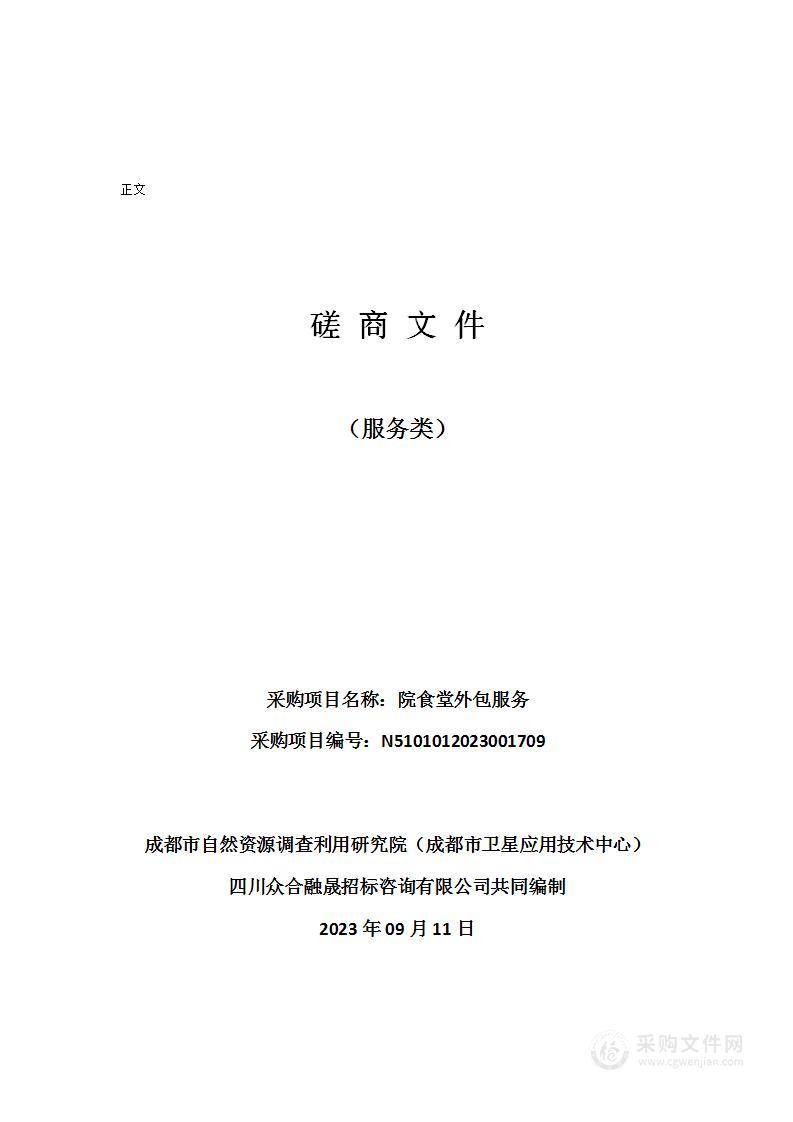 正文

磋 商 文 件

（服务类）

采购项目名称：院食堂外包服务

采购项目编号：N5101012023001709

成都市自然资源调查利用研究院（成都市卫星应用技术中心）

四川众合融晟招标咨询有限公司共同编制

2023 年 09 月 11 日

采购文件网
www.cgwenjian.com